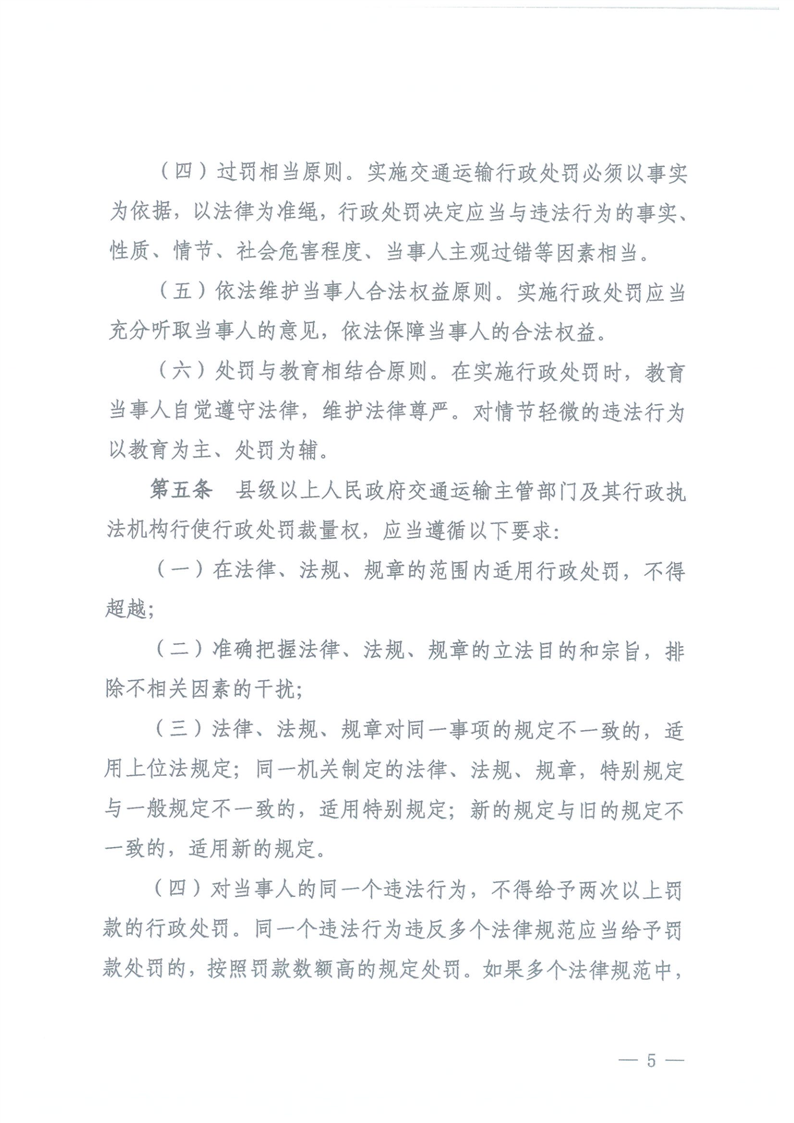 （四）过罚相当原则。实施交通运输行政处罚必须以事实为依据，以法律为准绳，行政处罚决定应当与违法行为的事实、性质、情节、社会危害程度、当事人主观过错等因素相当。

（五）依法维护当事人合法权益原则。实施行政处罚应当充分听取当事人的意见，依法保障当事人的合法权益。

（六）处罚与教育相结合原则。在实施行政处罚时，教育当事人自觉遵守法律，维护法律尊严。对情节轻微的违法行为以教育为主、处罚为辅。

第五条　县级以上人民政府交通运输主管部门及其行政执法机构行使行政处罚裁量权，应当遵循以下要求：

（一）在法律、法规、规章的范围内适用行政处罚，不得超越；

（二）准确把握法律、法规、规章的立法目的和宗旨，排除不相关因素的干扰；

（三）法律、法规、规章对同一事项的规定不一致的，适用上位法规定；同一机关制定的法律、法规、规章，特别规定与一般规定不一致的，适用特别规定；新的规定与旧的规定不一致的，适用新的规定。

（四）对当事人的同一个违法行为，不得给予两次以上罚款的行政处罚。同一个违法行为违反多个法律规范应当给予罚款处罚的，按照罚款数额高的规定处罚。如果多个法律规范中，

— 5 —